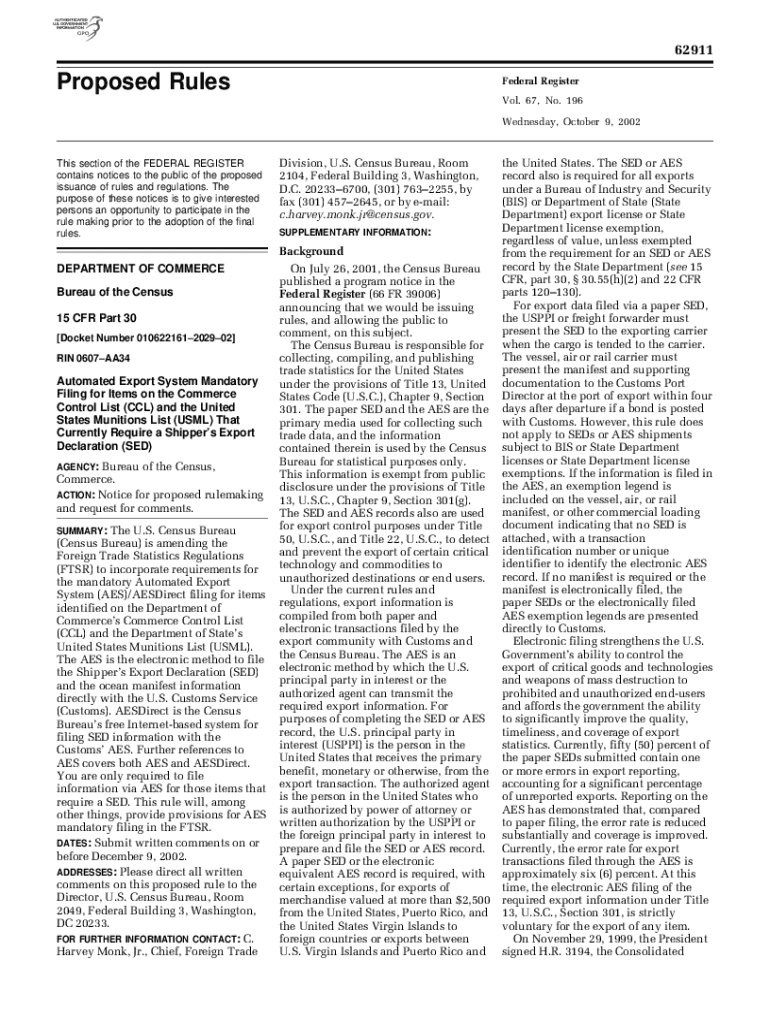 AUTHENTICATED U.S. GOVERNMENT INFORMATION GPO

62911

Proposed Rules

Federal Register

Vol. 67, No. 196

Wednesday, October 9, 2002

This section of the FEDERAL REGISTER contains notices to the public of the proposed issuance of rules and regulations. The purpose of these notices is to give interested persons an opportunity to participate in the rule making prior to the adoption of the final rules.

DEPARTMENT OF COMMERCE

Bureau of the Census

15 CFR Part 30

[Docket Number 010622161–2029–02]

RIN 0607–AA34

Automated Export System Mandatory Filing for Items on the Commerce Control List (CCL) and the United States Munitions List (USML) That Currently Require a Shipper's Export Declaration (SED)

AGENCY: Bureau of the Census, Commerce.

ACTION: Notice for proposed rulemaking and request for comments.

SUMMARY: The U.S. Census Bureau (Census Bureau) is amending the Foreign Trade Statistics Regulations (FTSR) to incorporate requirements for the mandatory Automated Export System (AES)/AESDirect filing for items identified on the Department of Commerce's Commerce Control List (CCL) and the Department of State's United States Munitions List (USML). The AES is the electronic method to file the Shipper's Export Declaration (SED) and the ocean manifest information directly with the U.S. Customs Service (Customs). AESDirect is the Census Bureau's free Internet-based system for filing SED information with the Customs' AES. Further references to AES covers both AES and AESDirect. You are only required to file information via AES for those items that require a SED. This rule will, among other things, provide provisions for AES mandatory filing in the FTSR.

DATES: Submit written comments on or before December 9, 2002.

ADDRESSES: Please direct all written comments on this proposed rule to the Director, U.S. Census Bureau, Room 2049, Federal Building 3, Washington, DC 20233.

FOR FURTHER INFORMATION CONTACT: C. Harvey Monk, Jr., Chief, Foreign Trade Division, U.S. Census Bureau, Room 2104, Federal Building 3, Washington, D.C. 20233–6700, (301) 763–2255, by fax (301) 457–2645, or by e-mail: c.harvey.monk.jr@census.gov.

SUPPLEMENTARY INFORMATION:

Background

On July 26, 2001, the Census Bureau published a program notice in the Federal Register (66 FR 39006) announcing that we would be issuing rules, and allowing the public to comment, on this subject.

The Census Bureau is responsible for collecting, compiling, and publishing trade statistics for the United States under the provisions of Title 13, United States Code (U.S.C.), Chapter 9, Section 301. The paper SED and the AES are the primary media used for collecting such trade data, and the information contained therein is used by the Census Bureau for statistical purposes only. This information is exempt from public disclosure under the provisions of Title 13, U.S.C., Chapter 9, Section 301(g). The SED and AES records also are used for export control purposes under Title 50, U.S.C., and Title 22, U.S.C., to detect and prevent the export of certain critical technology and commodities to unauthorized destinations or end users.

Under the current rules and regulations, export information is compiled from both paper and electronic transactions filed by the export community with Customs and the Census Bureau. The AES is an electronic method by which the U.S. principal party in interest or the authorized agent can transmit the required export information. For purposes of completing the SED or AES record, the U.S. principal party in interest (USPPI) is the person in the United States that receives the primary benefit, monetary or otherwise, from the export transaction. The authorized agent is the person in the United States who is authorized by power of attorney or written authorization by the USPPI or the foreign principal party in interest to prepare and file the SED or AES record. A paper SED or the electronic equivalent AES record is required, with certain exceptions, for exports of merchandise valued at more than $2,500 from the United States, Puerto Rico, and the United States Virgin Islands to foreign countries or exports between U.S. Virgin Islands and Puerto Rico and the United States. The SED or AES record also is required for all exports under a Bureau of Industry and Security (BIS) or Department of State (State Department) export license or State Department license exemption, regardless of value, unless exempted from the requirement for an SED or AES record by the State Department (see 15 CFR, part 30, § 30.55(h)(2) and 22 CFR parts 120–130).

For export data filed via a paper SED, the USPPI or freight forwarder must present the SED to the exporting carrier when the cargo is tended to the carrier. The vessel, air or rail carrier must present the manifest and supporting documentation to the Customs Port Director at the port of export within four days after departure if a bond is posted with Customs. However, this rule does not apply to SEDs or AES shipments subject to BIS or State Department licenses or State Department license exemptions. If the information is filed in the AES, an exemption legend is included on the vessel, air, or rail manifest, or other commercial loading document indicating that no SED is attached, with a transaction identification number or unique identifier to identify the electronic AES record. If no manifest is required or the manifest is electronically filed, the paper SEDs or the electronically filed AES exemption legends are presented directly to Customs.

Electronic filing strengthens the U.S. Government's ability to control the export of critical goods and technologies and weapons of mass destruction to prohibited and unauthorized end-users and affords the government the ability to significantly improve the quality, timeliness, and coverage of export statistics. Currently, fifty (50) percent of the paper SEDs submitted contain one or more errors in export reporting, accounting for a significant percentage of unreported exports. Reporting on the AES has demonstrated that, compared to paper filing, the error rate is reduced substantially and coverage is improved. Currently, the error rate for export transactions filed through the AES is approximately six (6) percent. At this time, the electronic AES filing of the required export information under Title 13, U.S.C., Section 301, is strictly voluntary for the export of any item.

On November 29, 1999, the President signed H.R. 3194, the Consolidated